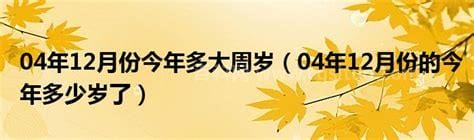 04年12月份今年多大周岁（04年12月份的今年多少岁了）